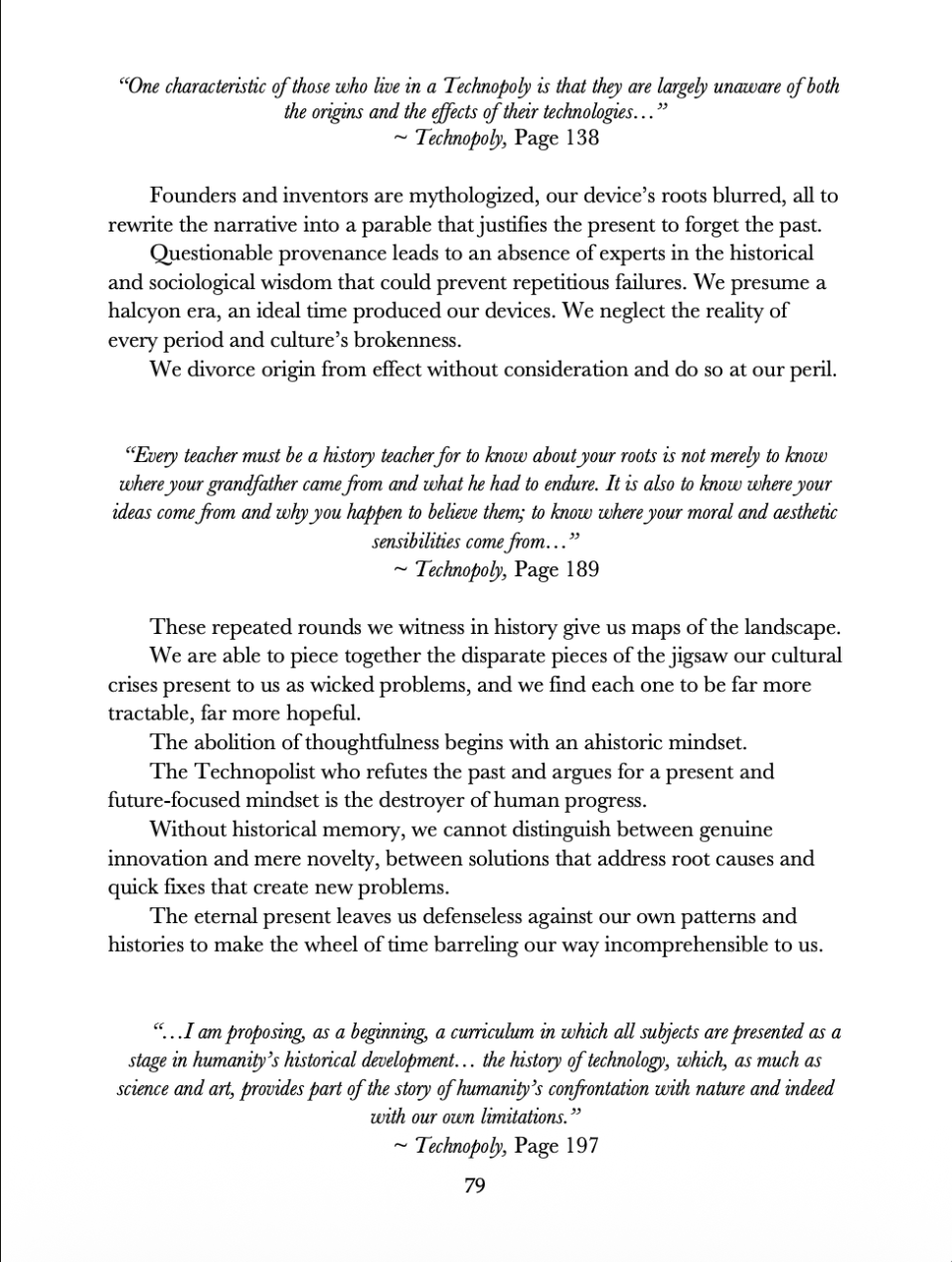 “One characteristic of those who live in a Technopoly is that they are largely unaware of both the origins and the effects of their technologies…”
~ Technopoly, Page 138

Founders and inventors are mythologized, our device’s roots blurred, all to rewrite the narrative into a parable that justifies the present to forget the past.

Questionable provenance leads to an absence of experts in the historical and sociological wisdom that could prevent repetitious failures. We presume a halcyon era, an ideal time produced our devices. We neglect the reality of every period and culture’s brokenness.

We divorce origin from effect without consideration and do so at our peril.

“Every teacher must be a history teacher for to know about your roots is not merely to know where your grandfather came from and what he had to endure. It is also to know where your ideas come from and why you happen to believe them; to know where your moral and aesthetic sensibilities come from…”
~ Technopoly, Page 189

These repeated rounds we witness in history give us maps of the landscape.

We are able to piece together the disparate pieces of the jigsaw our cultural crises present to us as wicked problems, and we find each one to be far more tractable, far more hopeful.

The abolition of thoughtfulness begins with an ahistoric mindset.

The Technopolist who refutes the past and argues for a present and future-focused mindset is the destroyer of human progress.

Without historical memory, we cannot distinguish between genuine innovation and mere novelty, between solutions that address root causes and quick fixes that create new problems.

The eternal present leaves us defenseless against our own patterns and histories to make the wheel of time barreling our way incomprehensible to us.

“…I am proposing, as a beginning, a curriculum in which all subjects are presented as a stage in humanity’s historical development… the history of technology, which, as much as science and art, provides part of the story of humanity’s confrontation with nature and indeed with our own limitations.”
~ Technopoly, Page 197

79